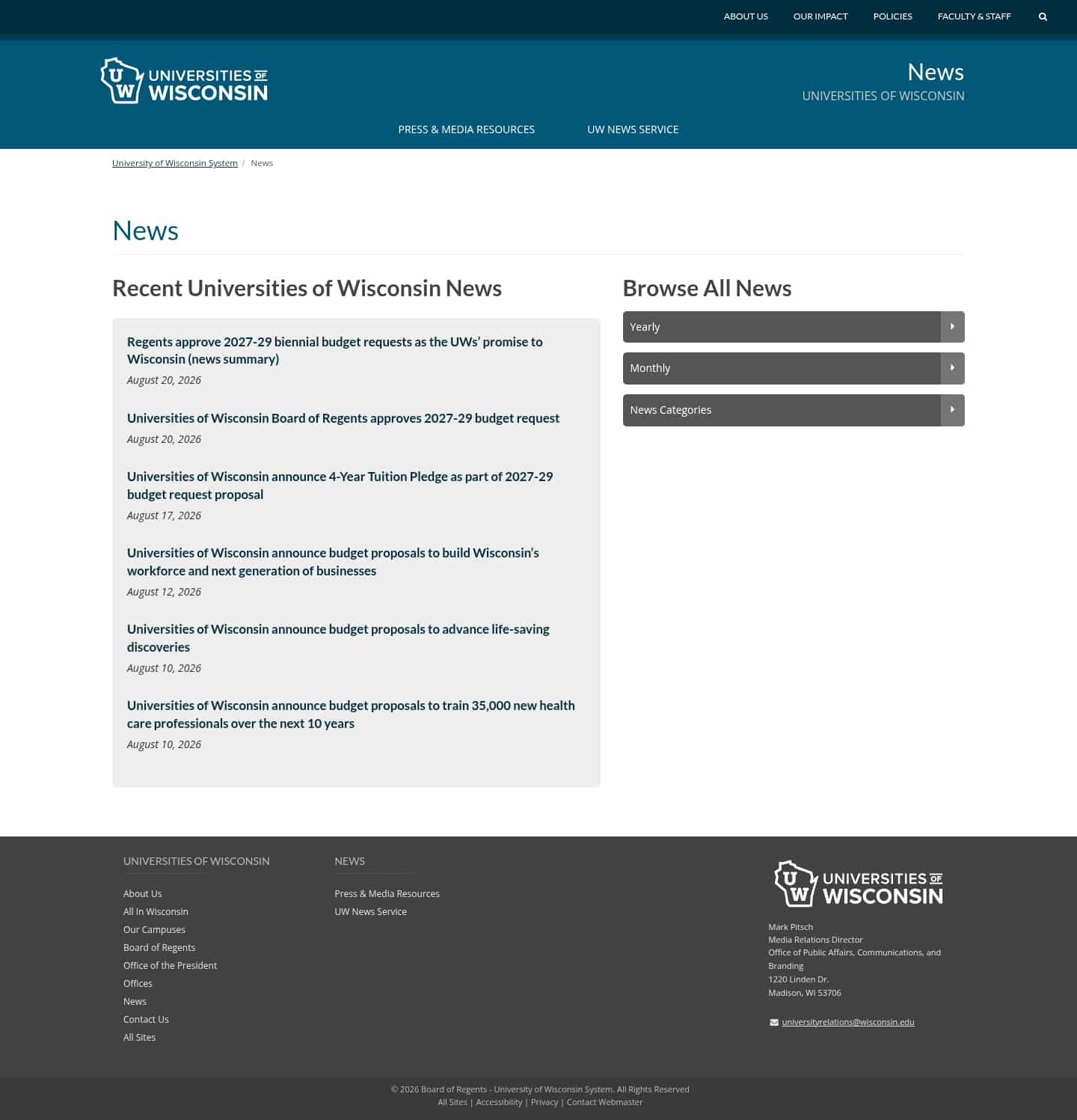 ABOUT US OUR IMPACT POLICIES FACULTY & STAFF

UW UNIVERSITIES OF WISCONSIN

News
UNIVERSITIES OF WISCONSIN

PRESS & MEDIA RESOURCES UW NEWS SERVICE

University of Wisconsin System / News

News

Recent Universities of Wisconsin News

Regents approve 2027-29 biennial budget requests as the UWs' promise to Wisconsin (news summary)
August 20, 2026

Universities of Wisconsin Board of Regents approves 2027-29 budget request
August 20, 2026

Universities of Wisconsin announce 4-Year Tuition Pledge as part of 2027-29 budget request proposal
August 17, 2026

Universities of Wisconsin announce budget proposals to build Wisconsin's workforce and next generation of businesses
August 12, 2026

Universities of Wisconsin announce budget proposals to advance life-saving discoveries
August 10, 2026

Universities of Wisconsin announce budget proposals to train 35,000 new health care professionals over the next 10 years
August 10, 2026

Browse All News

Yearly

Monthly

News Categories

UNIVERSITIES OF WISCONSIN

About Us
All In Wisconsin
Our Campuses
Board of Regents
Office of the President
Offices
News
Contact Us
All Sites

NEWS

Press & Media Resources
UW News Service

UW UNIVERSITIES OF WISCONSIN

Mark Pitsch
Media Relations Director
Office of Public Affairs, Communications, and Branding
1220 Linden Dr.
Madison, WI 53706

universityrelations@wisconsin.edu

© 2026 Board of Regents - University of Wisconsin System. All Rights Reserved
All Sites | Accessibility | Privacy | Contact Webmaster